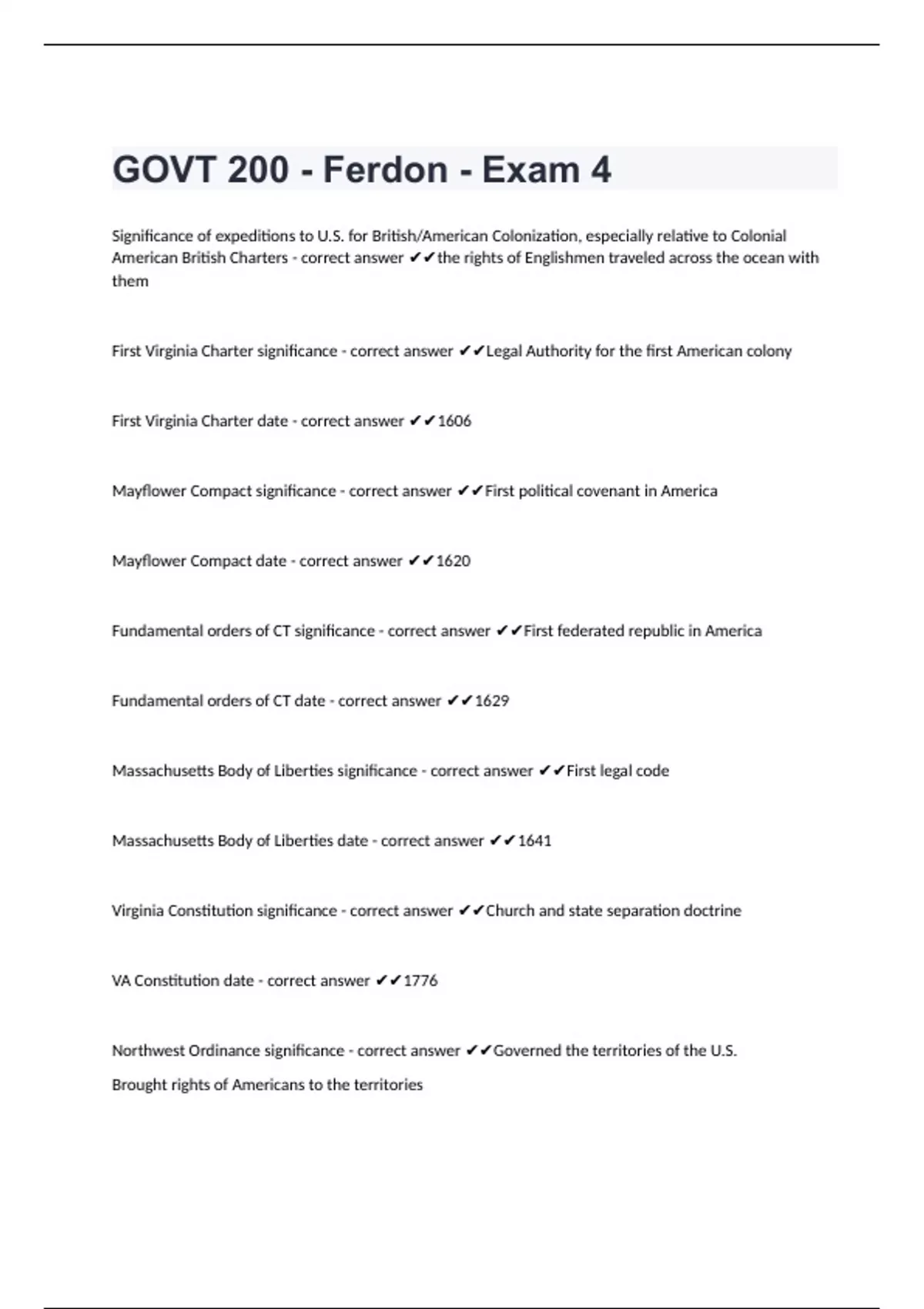 GOVT 200 - Ferdon - Exam 4

Significance of expeditions to U.S. for British/American Colonization, especially relative to Colonial American British Charters - correct answer ✔✔the rights of Englishmen traveled across the ocean with them

First Virginia Charter significance - correct answer ✔✔Legal Authority for the first American colony

First Virginia Charter date - correct answer ✔✔1606

Mayflower Compact significance - correct answer ✔✔First political covenant in America

Mayflower Compact date - correct answer ✔✔1620

Fundamental orders of CT significance - correct answer ✔✔First federated republic in America

Fundamental orders of CT date - correct answer ✔✔1629

Massachusetts Body of Liberties significance - correct answer ✔✔First legal code

Massachusetts Body of Liberties date - correct answer ✔✔1641

Virginia Constitution significance - correct answer ✔✔Church and state separation doctrine

VA Constitution date - correct answer ✔✔1776

Northwest Ordinance significance - correct answer ✔✔Governed the territories of the U.S.

Brought rights of Americans to the territories